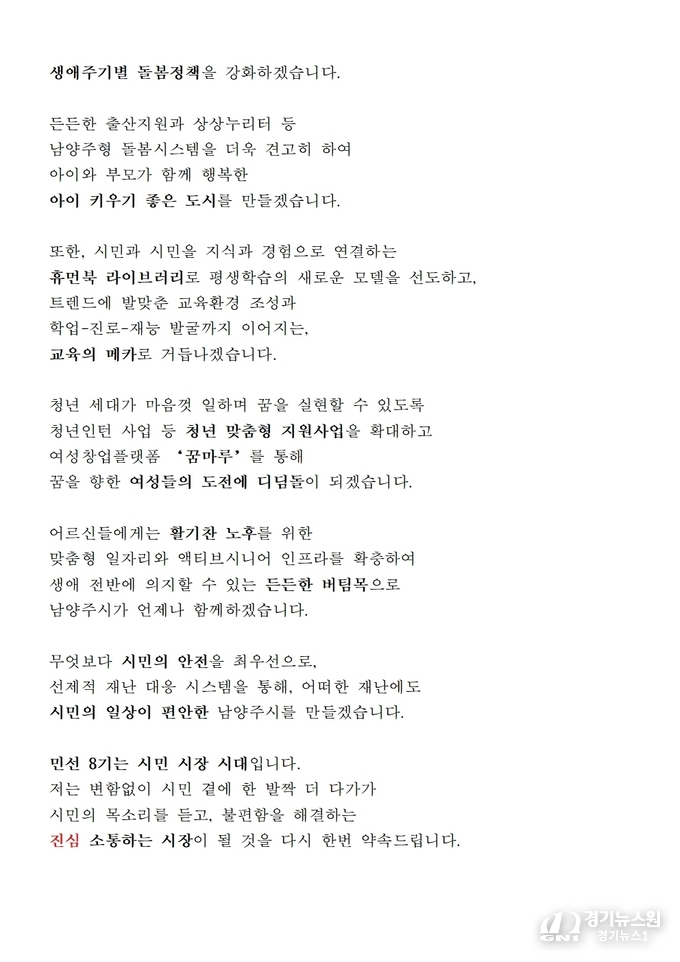 생애주기별 돌봄정책을 강화하겠습니다.

든든한 출산지원과 상상누리터 등
남양주형 돌봄시스템을 더욱 견고히 하여
아이와 부모가 함께 행복한
아이 키우기 좋은 도시를 만들겠습니다.

또한, 시민과 시민을 지식과 경험으로 연결하는
휴먼북 라이브러리로 평생학습의 새로운 모델을 선도하고,
트렌드에 발맞춘 교육환경 조성과
학업-진로-재능 발굴까지 이어지는,
교육의 메카로 거듭나겠습니다.

청년 세대가 마음껏 일하며 꿈을 실현할 수 있도록
청년인턴 사업 등 청년 맞춤형 지원사업을 확대하고
여성창업플랫폼 '꿈마루'를 통해
꿈을 향한 여성들의 도전에 디딤돌이 되겠습니다.

어르신들에게는 활기찬 노후를 위한
맞춤형 일자리와 액티브시니어 인프라를 확충하여
생애 전반에 의지할 수 있는 든든한 버팀목으로
남양주시가 언제나 함께하겠습니다.

무엇보다 시민의 안전을 최우선으로,
선제적 재난 대응 시스템을 통해, 어떠한 재난에도
시민의 일상이 편안한 남양주시를 만들겠습니다.

민선 8기는 시민 시장 시대입니다.
저는 변함없이 시민 곁에 한 발짝 더 다가가
시민의 목소리를 듣고, 불편함을 해결하는
진심 소통하는 시장이 될 것을 다시 한번 약속드립니다.

경기뉴스원
경기뉴스1